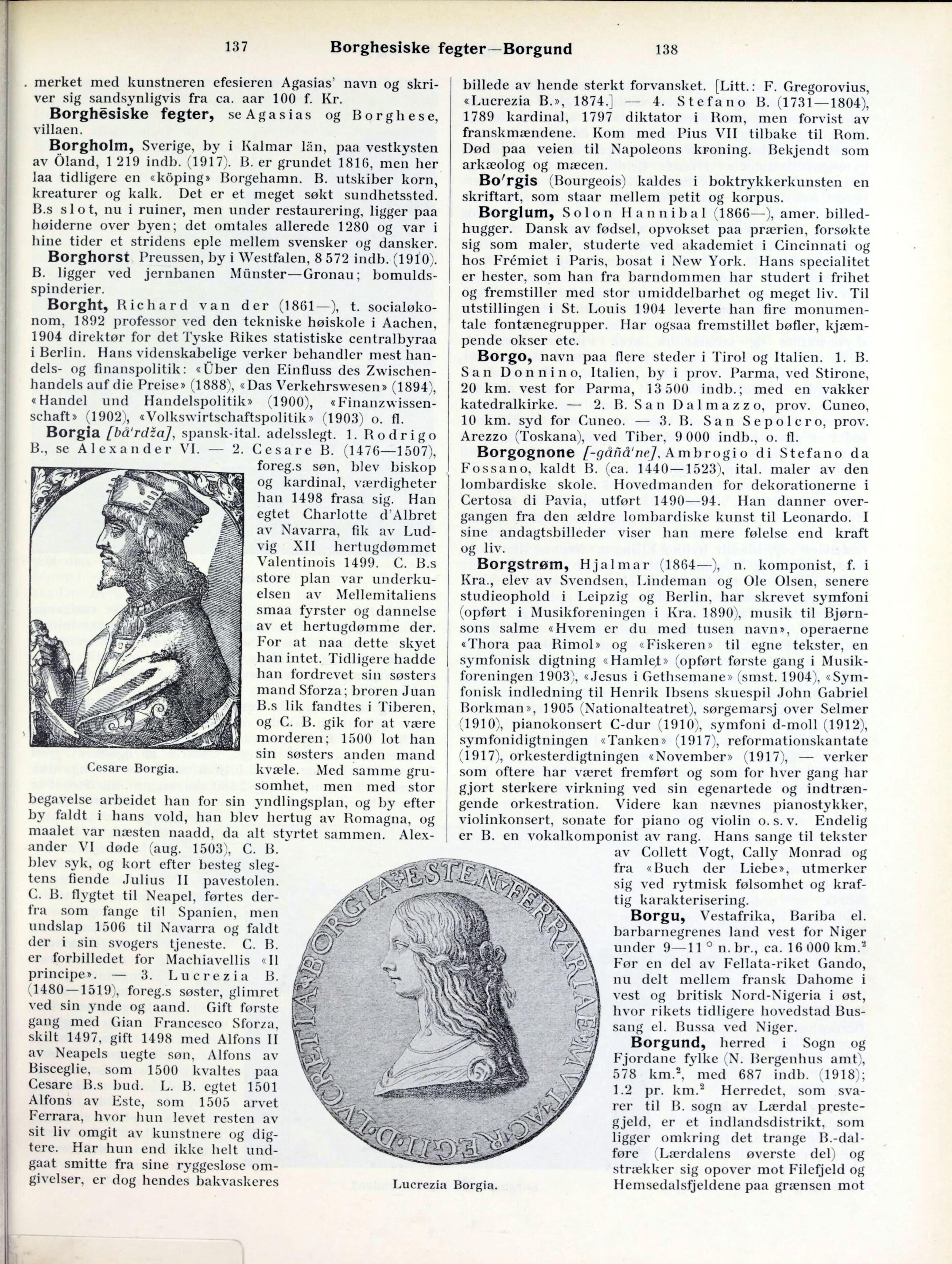 137 Borghesiske fegter—Borgund 138

merket med kunstneren efesieren Agasias' navn og skriver sig sandsynligvis fra ca. aar 100 f. Kr.

Borghēsiske fegter, se Agasias og Borghese, villaen.

Borgholm, Sverige, by i Kalmar län, paa vestkysten av Öland, 1 219 indb. (1917). B. er grundet 1816, men her laa tidligere en «köping» Borgehamn. B. utskiber korn, kreaturer og kalk. Det er et meget søkt sundhetssted. B.s slot, nu i ruiner, men under restaurering, ligger paa høiderne over byen; det omtales allerede 1280 og var i hine tider et stridens eple mellem svensker og dansker.

Borghorst Preussen, by i Westfalen, 8 572 indb. (1910). B. ligger ved jernbanen Münster—Gronau; bomuldsspinderier.

Borght, Richard van der (1861—), t. socialøkonom, 1892 professor ved den tekniske høiskole i Aachen, 1904 direktør for det Tyske Rikes statistiske centralbyraa i Berlin. Hans videnskabelige verker behandler mest handels- og finanspolitik: «Über den Einfluss des Zwischenhandels auf die Preise» (1888), «Das Verkehrswesen» (1894), «Handel und Handelspolitik» (1900), «Finanzwissenschaft» (1902), «Volkswirtschaftspolitik» (1903) o. fl.

Borgia [bå'rdža], spansk-ital. adelsslegt. 1. Rodrigo B., se Alexander VI. — 2. Cesare B. (1476—1507), foreg.s søn, blev biskop og kardinal, værdigheter han 1498 frasa sig. Han egtet Charlotte d'Albret av Navarra, fik av Ludvig XII hertugdømmet Valentinois 1499. C. B.s store plan var underkuelsen av Mellemitaliens smaa fyrster og dannelse av et hertugdømme der. For at naa dette skyet han intet. Tidligere hadde han fordrevet sin søsters mand Sforza; broren Juan B.s lik fandtes i Tiberen, og C. B. gik for at være morderen; 1500 lot han sin søsters anden mand kvæle. Med samme grusomhet, men med stor begavelse arbeidet han for sin yndlingsplan, og by efter by faldt i hans vold, han blev hertug av Romagna, og maalet var næsten naadd, da alt styrtet sammen. Alexander VI døde (aug. 1503), C. B. blev syk, og kort efter besteg slegtens fiende Julius II pavestolen. C. B. flygtet til Neapel, førtes derfra som fange til Spanien, men undslap 1506 til Navarra og faldt der i sin svogers tjeneste. C. B. er forbilledet for Machiavellis «Il principe». — 3. Lucrezia B. (1480—1519), foreg.s søster, glimret ved sin ynde og aand. Gift første gang med Gian Francesco Sforza, skilt 1497, gift 1498 med Alfons II av Neapels uegte søn, Alfons av Bisceglie, som 1500 kvaltes paa Cesare B.s bud. L. B. egtet 1501 Alfons av Este, som 1505 arvet Ferrara, hvor hun levet resten av sit liv omgit av kunstnere og digtere. Har hun end ikke helt undgaat smitte fra sine ryggesløse omgivelser, er dog hendes bakvaskeres

Cesare Borgia.

billede av hende sterkt forvansket. [Litt.: F. Gregorovius, «Lucrezia B.», 1874.] — 4. Stefano B. (1731—1804), 1789 kardinal, 1797 diktator i Rom, men forvist av franskmændene. Kom med Pius VII tilbake til Rom. Død paa veien til Napoleons kroning. Bekjendt som arkæolog og mæcen.

Bo'rgis (Bourgeois) kaldes i boktrykkerkunsten en skriftart, som staar mellem petit og korpus.

Borglum, Solon Hannibal (1866—), amer. billedhugger. Dansk av fødsel, opvokset paa prærien, forsøkte sig som maler, studerte ved akademiet i Cincinnati og hos Frémiet i Paris, bosat i New York. Hans specialitet er hester, som han fra barndommen har studert i frihet og fremstiller med stor umiddelbarhet og meget liv. Til utstillingen i St. Louis 1904 leverte han fire monumentale fontænegrupper. Har ogsaa fremstillet bøfler, kjæmpende okser etc.

Borgo, navn paa flere steder i Tirol og Italien. 1. B. San Donnino, Italien, by i prov. Parma, ved Stirone, 20 km. vest for Parma, 13 500 indb.; med en vakker katedralkirke. — 2. B. San Dalmazzo, prov. Cuneo, 10 km. syd for Cuneo. — 3. B. San Sepolcro, prov. Arezzo (Toskana), ved Tiber, 9 000 indb., o. fl.

Borgognone [-gåñå'ne], Ambrogio di Stefano da Fossano, kaldt B. (ca. 1440—1523), ital. maler av den lombardiske skole. Hovedmanden for dekorationerne i Certosa di Pavia, utført 1490—94. Han danner overgangen fra den ældre lombardiske kunst til Leonardo. I sine andagtsbilleder viser han mere følelse end kraft og liv.

Borgstrøm, Hjalmar (1864—), n. komponist, f. i Kra., elev av Svendsen, Lindeman og Ole Olsen, senere studieophold i Leipzig og Berlin, har skrevet symfoni (opført i Musikforeningen i Kra. 1890), musik til Bjørnsons salme «Hvem er du med tusen navn», operaerne «Thora paa Rimol» og «Fiskeren» til egne tekster, en symfonisk digtning «Hamlet» (opført første gang i Musikforeningen 1903), «Jesus i Gethsemane» (smst. 1904), «Symfonisk indledning til Henrik Ibsens skuespil John Gabriel Borkman», 1905 (Nationalteatret), sørgemarsj over Selmer (1910), pianokonsert C-dur (1910), symfoni d-moll (1912), symfonidigtningen «Tanken» (1917), reformationskantate (1917), orkesterdigtningen «November» (1917), — verker som oftere har været fremført og som for hver gang har gjort sterkere virkning ved sin egenartede og indtrængende orkestration. Videre kan nævnes pianostykker, violinkonsert, sonate for piano og violin o. s. v. Endelig er B. en vokalkomponist av rang. Hans sange til tekster av Collett Vogt, Cally Monrad og fra «Buch der Liebe», utmerker sig ved rytmisk følsomhet og kraftig karakterisering.

Borgu, Vestafrika, Bariba el. barbarnegrenes land vest for Niger under 9—11 ° n. br., ca. 16 000 km.$^2$ Før en del av Fellata-riket Gando, nu delt mellem fransk Dahome i vest og britisk Nord-Nigeria i øst, hvor rikets tidligere hovedstad Bussang el. Bussa ved Niger.

Borgund, herred i Sogn og Fjordane fylke (N. Bergenhus amt), 578 km.$^2$, med 687 indb. (1918); 1.2 pr. km.$^2$ Herredet, som svarer til B. sogn av Lærdal prestegjeld, er et indlandsdistrikt, som ligger omkring det trange B.-dalføre (Lærdalens øverste del) og strækker sig opover mot Filefjeld og Hemsedalsfjeldene paa grænsen mot

LVCRETIA·BORGIA·ESTEN·FERRARIAE·MVT·AC·REGII·D·

Lucrezia Borgia.